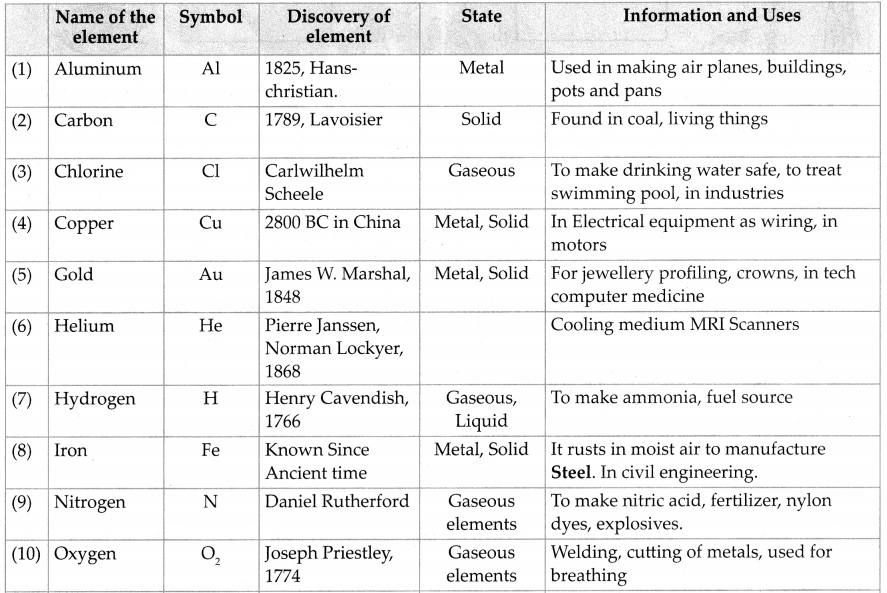 | | Name of the element | Symbol | Discovery of element | State | Information and Uses |
|---|---|---|---|---|---|
| (1) | Aluminum | Al | 1825, Hans-christian. | Metal | Used in making air planes, buildings, pots and pans |
| (2) | Carbon | C | 1789, Lavoisier | Solid | Found in coal, living things |
| (3) | Chlorine | Cl | Carlwilhelm Scheele | Gaseous | To make drinking water safe, to treat swimming pool, in industries |
| (4) | Copper | Cu | 2800 BC in China | Metal, Solid | In Electrical equipment as wiring, in motors |
| (5) | Gold | Au | James W. Marshal, 1848 | Metal, Solid | For jewellery profiling, crowns, in tech computer medicine |
| (6) | Helium | He | Pierre Janssen, Norman Lockyer, 1868 | | Cooling medium MRI Scanners |
| (7) | Hydrogen | H | Henry Cavendish, 1766 | Gaseous, Liquid | To make ammonia, fuel source |
| (8) | Iron | Fe | Known Since Ancient time | Metal, Solid | It rusts in moist air to manufacture **Steel**. In civil engineering. |
| (9) | Nitrogen | N | Daniel Rutherford | Gaseous elements | To make nitric acid, fertilizer, nylon dyes, explosives. |
| (10) | Oxygen | $O_2$ | Joseph Priestley, 1774 | Gaseous elements | Welding, cutting of metals, used for breathing |